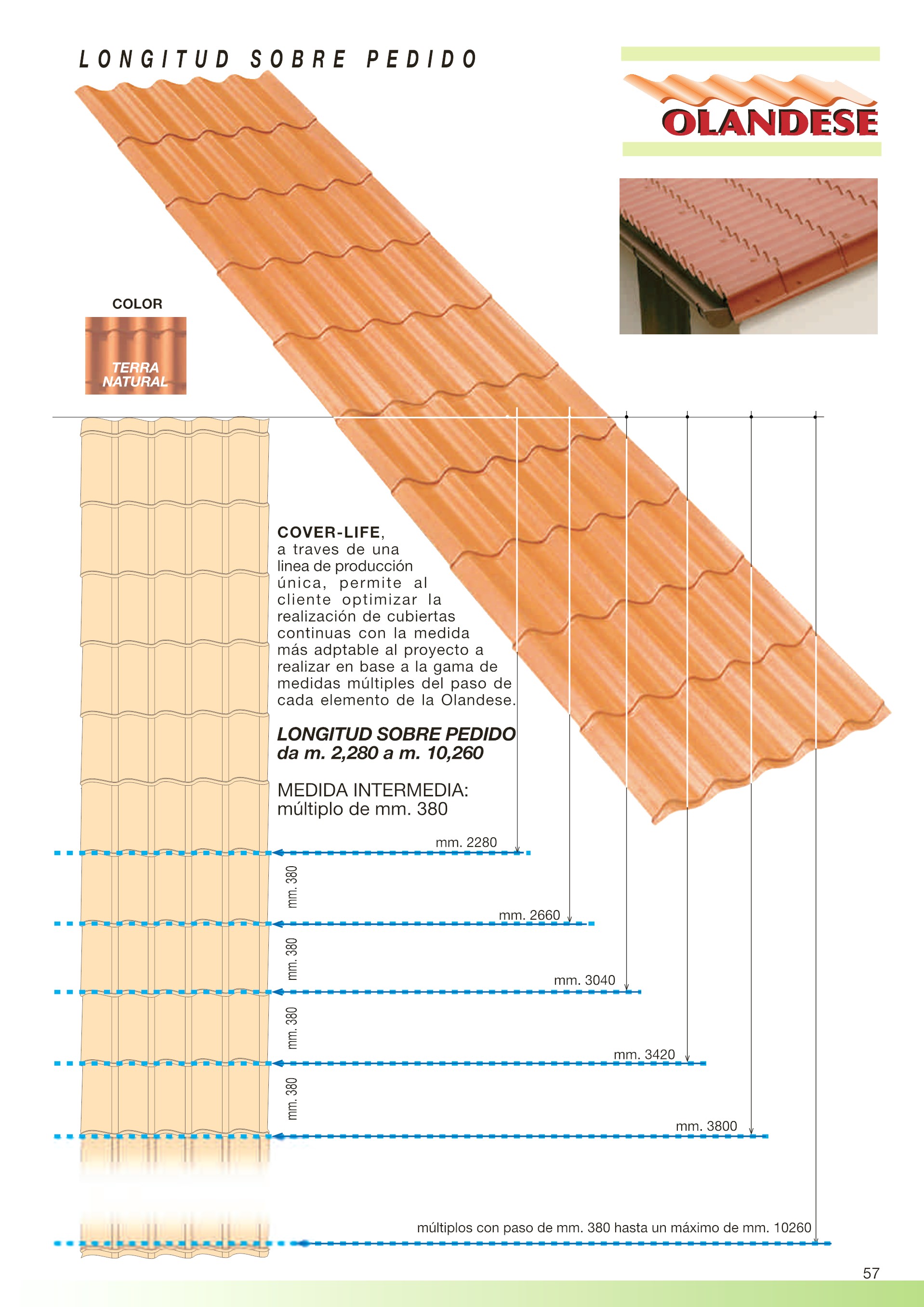 LONGITUD SOBRE PEDIDO

OLANDESE

COLOR

TERRA NATURAL

COVER-LIFE, a traves de una linea de producción única, permite al cliente optimizar la realización de cubiertas continuas con la medida más adptable al proyecto a realizar en base a la gama de medidas múltiples del paso de cada elemento de la Olandese.

LONGITUD SOBRE PEDIDO da m. 2,280 a m. 10,260

MEDIDA INTERMEDIA: múltiplo de mm. 380

mm. 2280

mm. 380

mm. 2660

mm. 380

mm. 3040

mm. 380

mm. 3420

mm. 380

mm. 3800

múltiplos con paso de mm. 380 hasta un máximo de mm. 10260

57